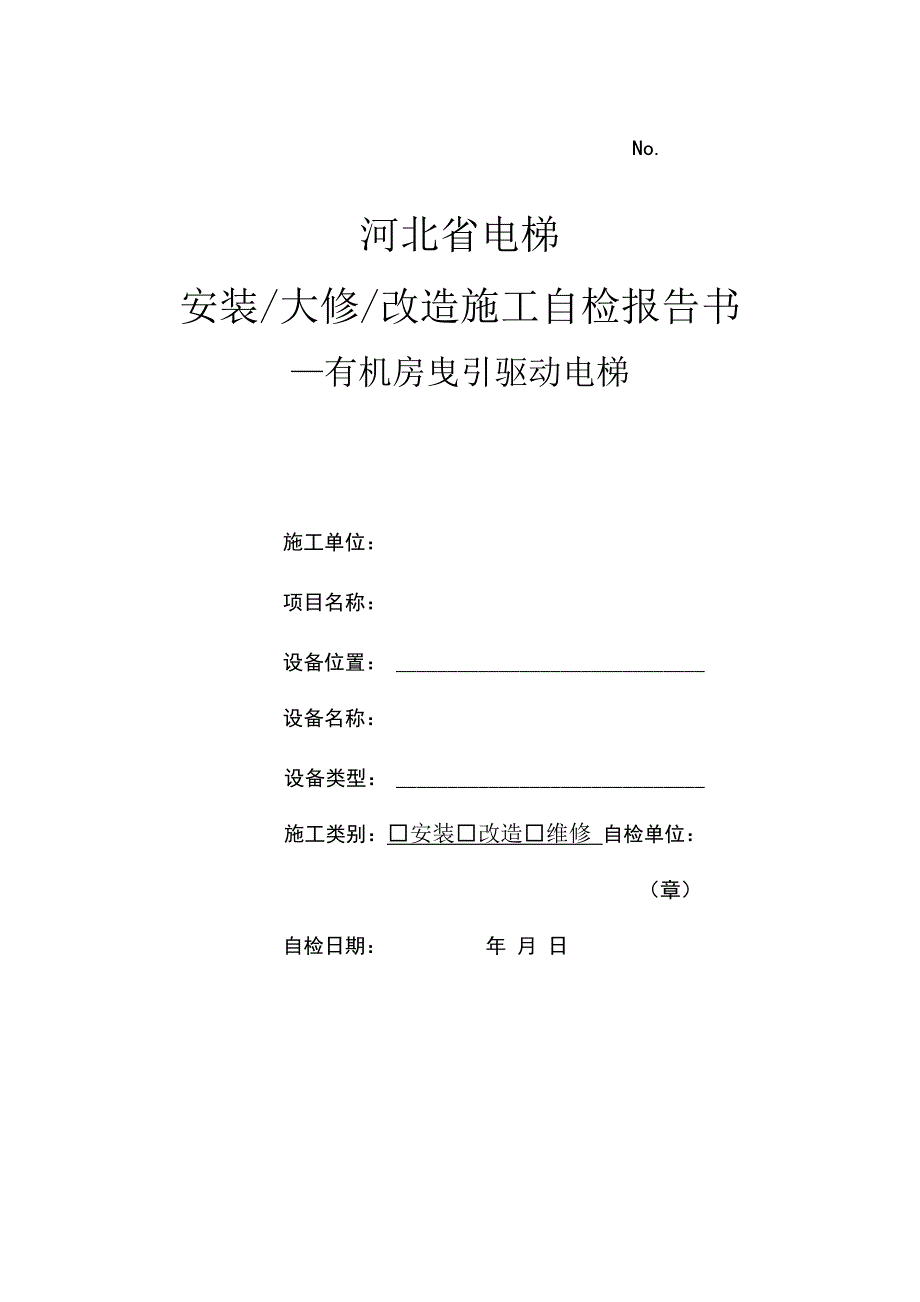 No.

河北省电梯

安装/大修/改造施工自检报告书

—有机房曳引驱动电梯

施工单位：

项目名称：

设备位置：

设备名称：

设备类型：

施工类别：□安装□改造□维修 自检单位：

（章）

自检日期： 年 月 日